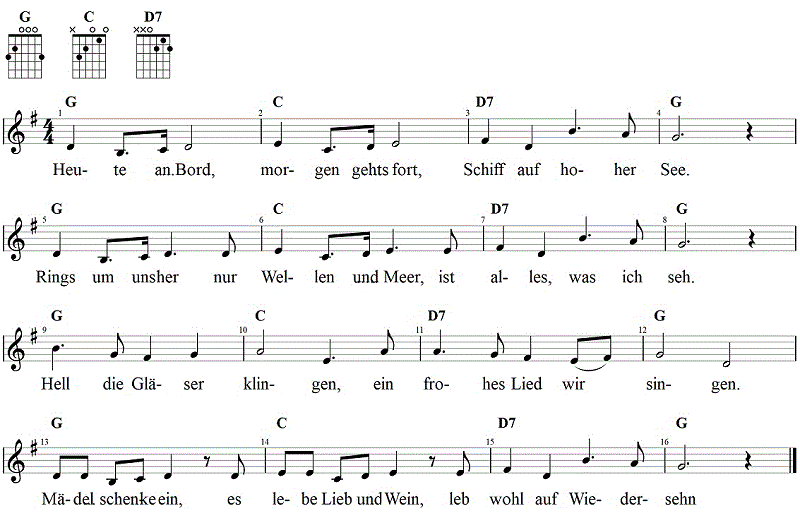 G C D7

G C D7 G
1 2 3 4
Heu- te an.Bord, mor- gen gehts fort, Schiff auf ho- her See.

G C D7 G
5 6 7 8
Rings um unsher nur Wel- len und Meer, ist al- les, was ich seh.

G C D7 G
9 10 11 12
Hell die Glä- ser klin- gen, ein fro- hes Lied wir sin- gen.

G C D7 G
13 14 15 16
Mä- del schenke ein, es le- be Lieb und Wein, leb wohl auf Wie- der- sehn